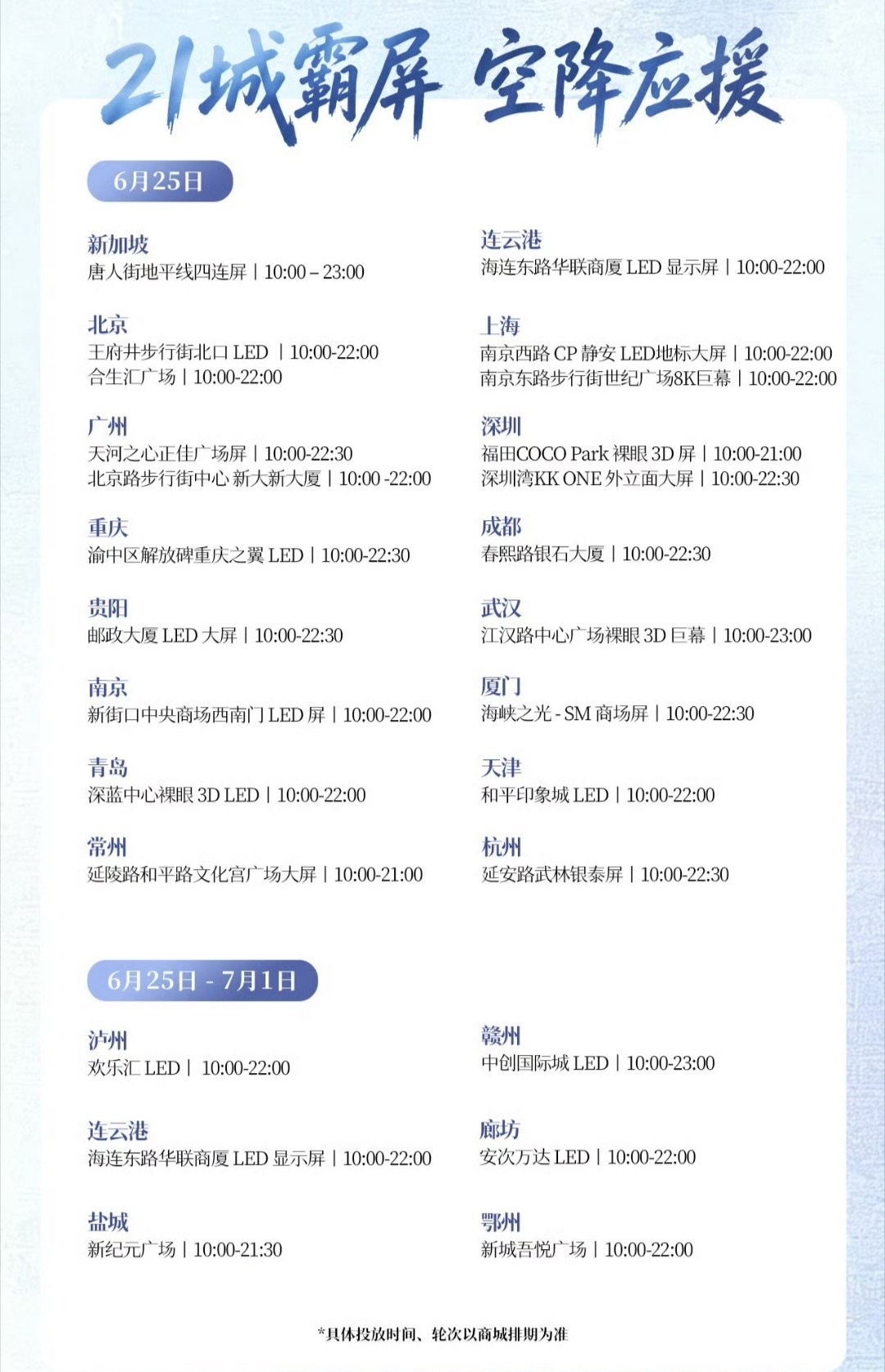 21城霸屏 空降应援

6月25日

新加坡
唐人街地平线四连屏 | 10:00 – 23:00

北京
王府井步行街北口 LED | 10:00-22:00
合生汇广场 | 10:00-22:00

广州
天河之心正佳广场屏 | 10:00-22:30
北京路步行街中心 新大新大厦 | 10:00 -22:00

重庆
渝中区解放碑重庆之翼 LED | 10:00-22:30

贵阳
邮政大厦 LED 大屏 | 10:00-22:30

南京
新街口中央商场西南门 LED 屏 | 10:00-22:00

青岛
深蓝中心裸眼 3D LED | 10:00-22:00

常州
延陵路和平路文化宫广场大屏 | 10:00-21:00

连云港
海连东路华联商厦 LED 显示屏 | 10:00-22:00

上海
南京西路 CP 静安 LED地标大屏 | 10:00-22:00
南京东路步行街世纪广场8K巨幕 | 10:00-22:00

深圳
福田COCO Park 裸眼 3D 屏 | 10:00-21:00
深圳湾KK ONE 外立面大屏 | 10:00-22:30

成都
春熙路银石大厦 | 10:00-22:30

武汉
江汉路中心广场裸眼 3D 巨幕 | 10:00-23:00

厦门
海峡之光 - SM 商场屏 | 10:00-22:30

天津
和平印象城 LED | 10:00-22:00

杭州
延安路武林银泰屏 | 10:00-22:30

6月25日 - 7月1日

泸州
欢乐汇 LED | 10:00-22:00

连云港
海连东路华联商厦 LED 显示屏 | 10:00-22:00

盐城
新纪元广场 | 10:00-21:30

赣州
中创国际城 LED | 10:00-23:00

廊坊
安次万达 LED | 10:00-22:00

鄂州
新城吾悦广场 | 10:00-22:00

*具体投放时间、轮次以商城排期为准